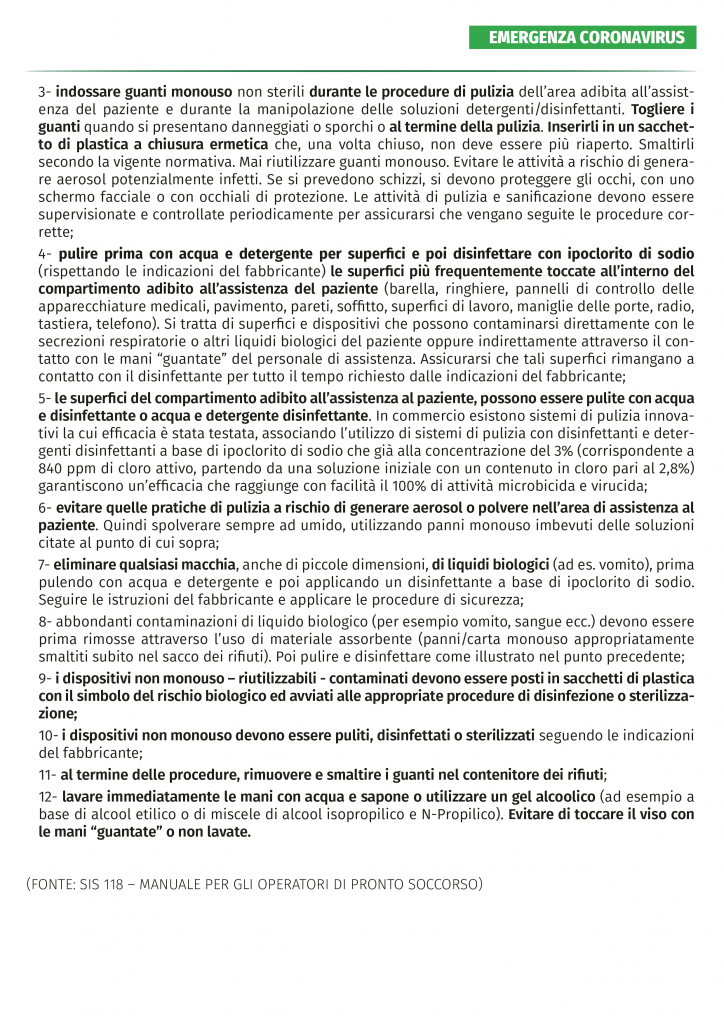 EMERGENZA CORONAVIRUS

3- indossare guanti monouso non sterili durante le procedure di pulizia dell'area adibita all'assistenza del paziente e durante la manipolazione delle soluzioni detergenti/disinfettanti. Togliere i guanti quando si presentano danneggiati o sporchi o al termine della pulizia. Inserirli in un sacchetto di plastica a chiusura ermetica che, una volta chiuso, non deve essere più riaperto. Smaltirli secondo la vigente normativa. Mai riutilizzare guanti monouso. Evitare le attività a rischio di generare aerosol potenzialmente infetti. Se si prevedono schizzi, si devono proteggere gli occhi, con uno schermo facciale o con occhiali di protezione. Le attività di pulizia e sanificazione devono essere supervisionate e controllate periodicamente per assicurarsi che vengano seguite le procedure corrette;

4- pulire prima con acqua e detergente per superfici e poi disinfettare con ipoclorito di sodio (rispettando le indicazioni del fabbricante) le superfici più frequentemente toccate all'interno del compartimento adibito all'assistenza del paziente (barella, ringhiere, pannelli di controllo delle apparecchiature medicali, pavimento, pareti, soffitto, superfici di lavoro, maniglie delle porte, radio, tastiera, telefono). Si tratta di superfici e dispositivi che possono contaminarsi direttamente con le secrezioni respiratorie o altri liquidi biologici del paziente oppure indirettamente attraverso il contatto con le mani "guantate" del personale di assistenza. Assicurarsi che tali superfici rimangano a contatto con il disinfettante per tutto il tempo richiesto dalle indicazioni del fabbricante;

5- le superfici del compartimento adibito all'assistenza al paziente, possono essere pulite con acqua e disinfettante o acqua e detergente disinfettante. In commercio esistono sistemi di pulizia innovativi la cui efficacia è stata testata, associando l'utilizzo di sistemi di pulizia con disinfettanti e detergenti disinfettanti a base di ipoclorito di sodio che già alla concentrazione del 3% (corrispondente a 840 ppm di cloro attivo, partendo da una soluzione iniziale con un contenuto in cloro pari al 2,8%) garantiscono un'efficacia che raggiunge con facilità il 100% di attività microbicida e virucida;

6- evitare quelle pratiche di pulizia a rischio di generare aerosol o polvere nell'area di assistenza al paziente. Quindi spolverare sempre ad umido, utilizzando panni monouso imbevuti delle soluzioni citate al punto di cui sopra;

7- eliminare qualsiasi macchia, anche di piccole dimensioni, di liquidi biologici (ad es. vomito), prima pulendo con acqua e detergente e poi applicando un disinfettante a base di ipoclorito di sodio. Seguire le istruzioni del fabbricante e applicare le procedure di sicurezza;

8- abbondanti contaminazioni di liquido biologico (per esempio vomito, sangue ecc.) devono essere prima rimosse attraverso l'uso di materiale assorbente (panni/carta monouso appropriatamente smaltiti subito nel sacco dei rifiuti). Poi pulire e disinfettare come illustrato nel punto precedente;

9- i dispositivi non monouso – riutilizzabili - contaminati devono essere posti in sacchetti di plastica con il simbolo del rischio biologico ed avviati alle appropriate procedure di disinfezione o sterilizzazione;

10- i dispositivi non monouso devono essere puliti, disinfettati o sterilizzati seguendo le indicazioni del fabbricante;

11- al termine delle procedure, rimuovere e smaltire i guanti nel contenitore dei rifiuti;

12- lavare immediatamente le mani con acqua e sapone o utilizzare un gel alcoolico (ad esempio a base di alcool etilico o di miscele di alcool isopropilico e N-Propilico). Evitare di toccare il viso con le mani "guantate" o non lavate.

(FONTE: SIS 118 – MANUALE PER GLI OPERATORI DI PRONTO SOCCORSO)